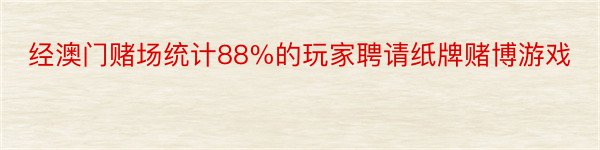 经澳门赌场统计88%的玩家聘请纸牌赌博游戏